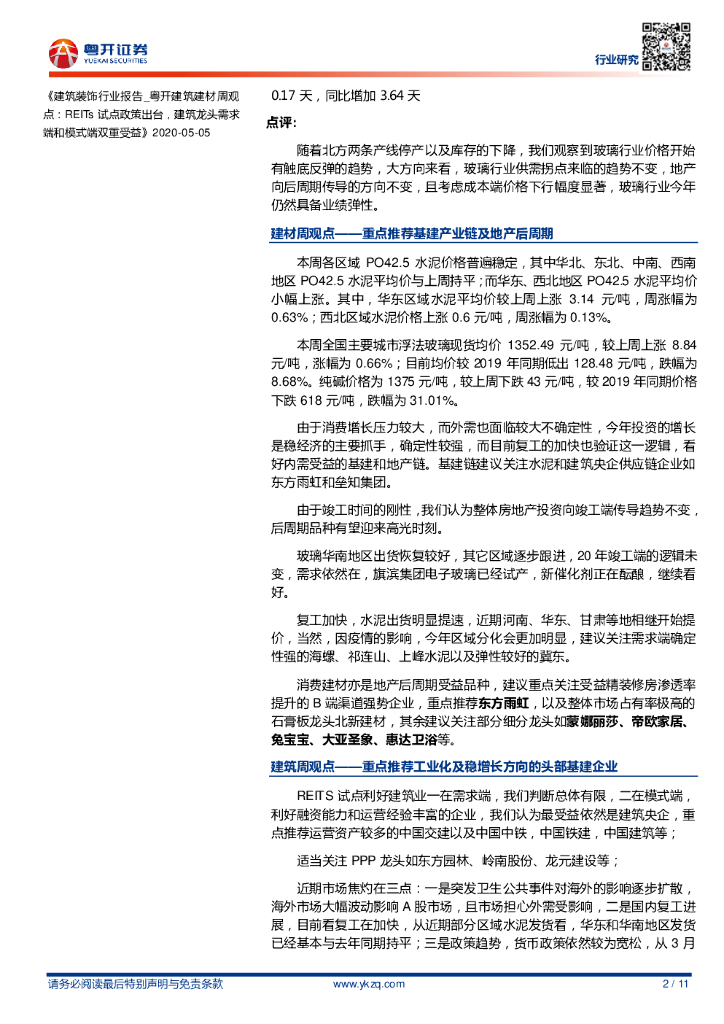 粤开证券
YUEKAI SECURITIES

行业研究

《建筑装饰行业报告_粤开建筑建材周观点：REITs 试点政策出台，建筑龙头需求端和模式端双重受益》2020-05-05

0.17 天，同比增加 3.64 天

点评:

随着北方两条产线停产以及库存的下降，我们观察到玻璃行业价格开始有触底反弹的趋势，大方向来看，玻璃行业供需拐点来临的趋势不变，地产向后周期传导的方向不变，且考虑成本端价格下行幅度显著，玻璃行业今年仍然具备业绩弹性。

建材周观点——重点推荐基建产业链及地产后周期

本周各区域 PO42.5 水泥价格普遍稳定，其中华北、东北、中南、西南地区 PO42.5 水泥平均价与上周持平；而华东、西北地区 PO42.5 水泥平均价小幅上涨。其中，华东区域水泥平均价较上周上涨 3.14 元/吨，周涨幅为 0.63%；西北区域水泥价格上涨 0.6 元/吨，周涨幅为 0.13%。

本周全国主要城市浮法玻璃现货均价 1352.49 元/吨，较上周上涨 8.84 元/吨，涨幅为 0.66%；目前均价较 2019 年同期低出 128.48 元/吨，跌幅为 8.68%。纯碱价格为 1375 元/吨，较上周下跌 43 元/吨，较 2019 年同期价格下跌 618 元/吨，跌幅为 31.01%。

由于消费增长压力较大，而外需也面临较大不确定性，今年投资的增长是稳经济的主要抓手，确定性较强，而目前复工的加快也验证这一逻辑，看好内需受益的基建和地产链。基建链建议关注水泥和建筑央企供应链企业如东方雨虹和垒知集团。

由于竣工时间的刚性，我们认为整体房地产投资向竣工端传导趋势不变，后周期品种有望迎来高光时刻。

玻璃华南地区出货恢复较好，其它区域逐步跟进，20 年竣工端的逻辑未变，需求依然在，旗滨集团电子玻璃已经试产，新催化剂正在酝酿，继续看好。

复工加快，水泥出货明显提速，近期河南、华东、甘肃等地相继开始提价，当然，因疫情的影响，今年区域分化会更加明显，建议关注需求端确定性强的海螺、祁连山、上峰水泥以及弹性较好的冀东。

消费建材亦是地产后周期受益品种，建议重点关注受益精装修房渗透率提升的 B 端渠道强势企业，重点推荐东方雨虹，以及整体市场占有率极高的石膏板龙头北新建材，其余建议关注部分细分龙头如蒙娜丽莎、帝欧家居、兔宝宝、大亚圣象、惠达卫浴等。

建筑周观点——重点推荐工业化及稳增长方向的头部基建企业

REITS 试点利好建筑业一在需求端，我们判断总体有限，二在模式端，利好融资能力和运营经验丰富的企业，我们认为最受益依然是建筑央企，重点推荐运营资产较多的中国交建以及中国中铁，中国铁建，中国建筑等；

适当关注 PPP 龙头如东方园林、岭南股份、龙元建设等；

近期市场焦灼在三点：一是突发卫生公共事件对海外的影响逐步扩散，海外市场大幅波动影响 A 股市场，且市场担心外需受影响，二是国内复工进展，目前看复工在加快，从近期部分区域水泥发货看，华东和华南地区发货已经基本与去年同期持平；三是政策趋势，货币政策依然较为宽松，从 3 月

请务必阅读最后特别声明与免责条款　www.ykzq.com　2 / 11